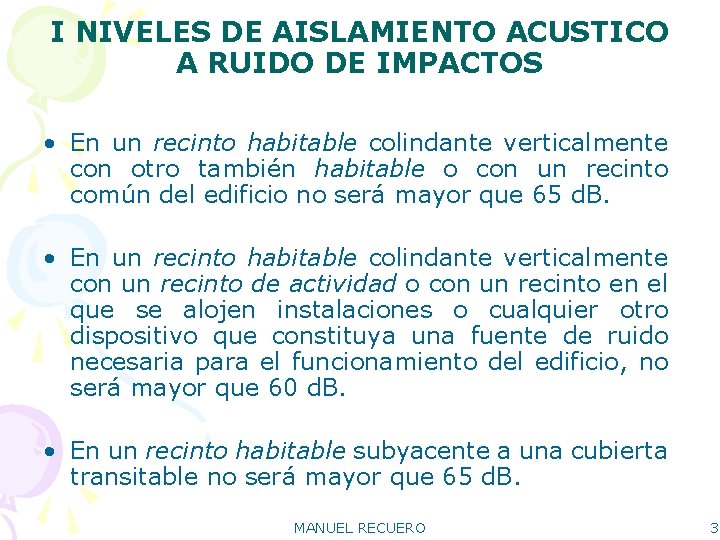 I NIVELES DE AISLAMIENTO ACUSTICO A RUIDO DE IMPACTOS

• En un recinto habitable colindante verticalmente con otro también habitable o con un recinto común del edificio no será mayor que 65 dB.

• En un recinto habitable colindante verticalmente con un recinto de actividad o con un recinto en el que se alojen instalaciones o cualquier otro dispositivo que constituya una fuente de ruido necesaria para el funcionamiento del edificio, no será mayor que 60 dB.

• En un recinto habitable subyacente a una cubierta transitable no será mayor que 65 dB.

MANUEL RECUERO

3